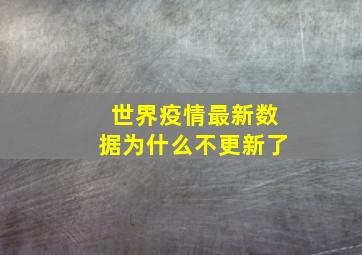 世界疫情最新数据为什么不更新了